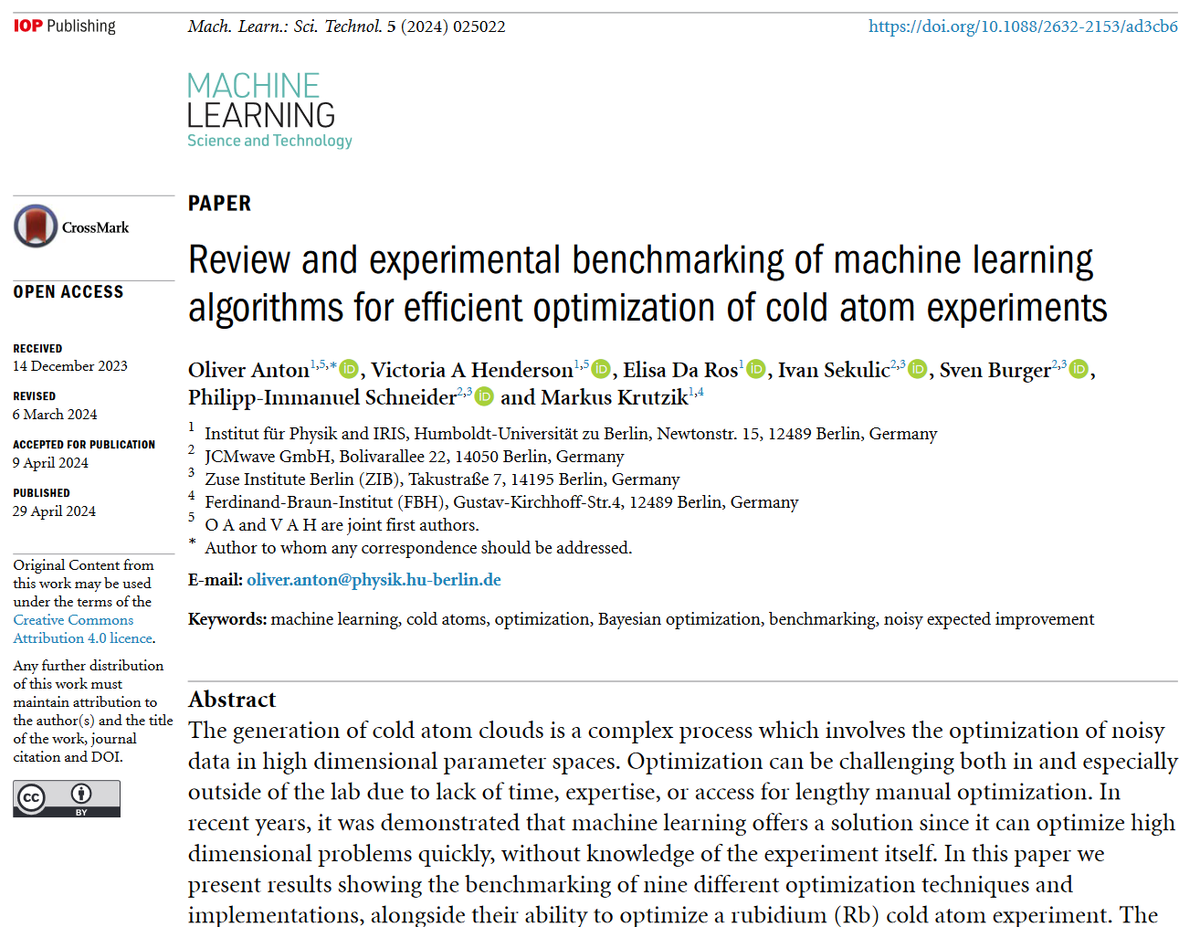 IOP Publishing

Mach. Learn.: Sci. Technol. 5 (2024) 025022

https://doi.org/10.1088/2632-2153/ad3cb6

MACHINE
LEARNING
Science and Technology

CrossMark

OPEN ACCESS

RECEIVED
14 December 2023

REVISED
6 March 2024

ACCEPTED FOR PUBLICATION
9 April 2024

PUBLISHED
29 April 2024

Original Content from this work may be used under the terms of the Creative Commons Attribution 4.0 licence.

Any further distribution of this work must maintain attribution to the author(s) and the title of the work, journal citation and DOI.

cc BY

PAPER

Review and experimental benchmarking of machine learning algorithms for efficient optimization of cold atom experiments

Oliver Anton$^{1,5,*}$, Victoria A Henderson$^{1,5}$, Elisa Da Ros$^{1}$, Ivan Sekulic$^{2,3}$, Sven Burger$^{2,3}$, Philipp-Immanuel Schneider$^{2,3}$ and Markus Krutzik$^{1,4}$

$^1$ Institut für Physik and IRIS, Humboldt-Universität zu Berlin, Newtonstr. 15, 12489 Berlin, Germany
$^2$ JCMwave GmbH, Bolivarallee 22, 14050 Berlin, Germany
$^3$ Zuse Institute Berlin (ZIB), Takustraße 7, 14195 Berlin, Germany
$^4$ Ferdinand-Braun-Institut (FBH), Gustav-Kirchhoff-Str.4, 12489 Berlin, Germany
$^5$ O A and V A H are joint first authors.
$^*$ Author to whom any correspondence should be addressed.

E-mail: oliver.anton@physik.hu-berlin.de

Keywords: machine learning, cold atoms, optimization, Bayesian optimization, benchmarking, noisy expected improvement

Abstract
The generation of cold atom clouds is a complex process which involves the optimization of noisy data in high dimensional parameter spaces. Optimization can be challenging both in and especially outside of the lab due to lack of time, expertise, or access for lengthy manual optimization. In recent years, it was demonstrated that machine learning offers a solution since it can optimize high dimensional problems quickly, without knowledge of the experiment itself. In this paper we present results showing the benchmarking of nine different optimization techniques and implementations, alongside their ability to optimize a rubidium (Rb) cold atom experiment. The